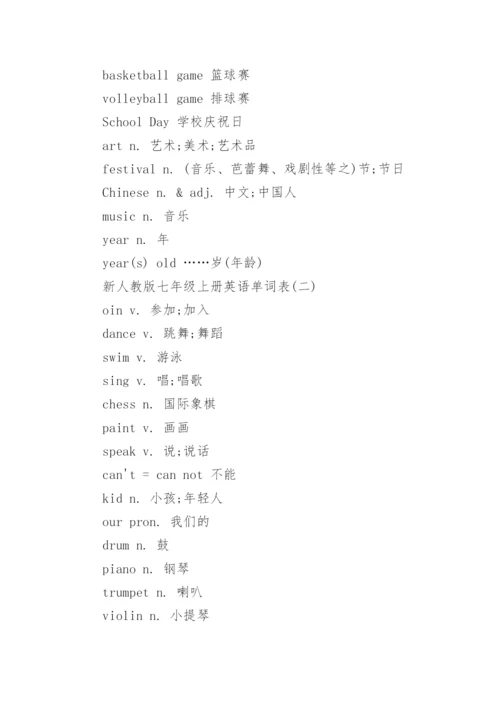 basketball game 篮球赛

volleyball game 排球赛

School Day 学校庆祝日

art n. 艺术;美术;艺术品

festival n. (音乐、芭蕾舞、戏剧性等之)节;节日

Chinese n. & adj. 中文;中国人

music n. 音乐

year n. 年

year(s) old ……岁(年龄)

新人教版七年级上册英语单词表(二)

oin v. 参加;加入

dance v. 跳舞;舞蹈

swim v. 游泳

sing v. 唱;唱歌

chess n. 国际象棋

paint v. 画画

speak v. 说;说话

can't = can not 不能

kid n. 小孩;年轻人

our pron. 我们的

drum n. 鼓

piano n. 钢琴

trumpet n. 喇叭

violin n. 小提琴